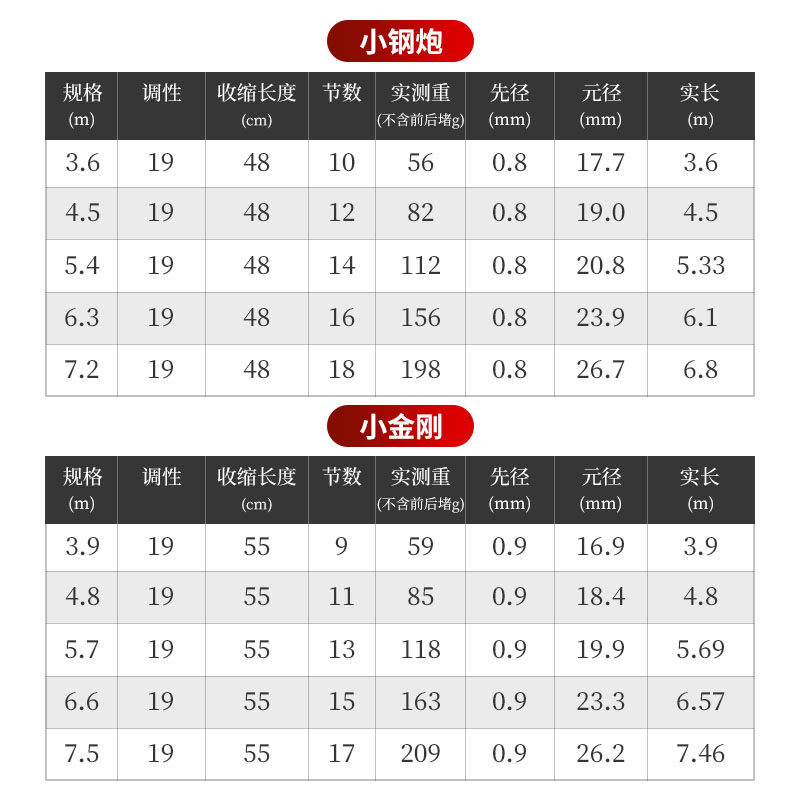 小钢炮

| 规格(m) | 调性 | 收缩长度(cm) | 节数 | 实测重(不含前后堵g) | 先径(mm) | 元径(mm) | 实长(m) |
|---|---|---|---|---|---|---|---|
| 3.6 | 19 | 48 | 10 | 56 | 0.8 | 17.7 | 3.6 |
| 4.5 | 19 | 48 | 12 | 82 | 0.8 | 19.0 | 4.5 |
| 5.4 | 19 | 48 | 14 | 112 | 0.8 | 20.8 | 5.33 |
| 6.3 | 19 | 48 | 16 | 156 | 0.8 | 23.9 | 6.1 |
| 7.2 | 19 | 48 | 18 | 198 | 0.8 | 26.7 | 6.8 |

小金刚

| 规格(m) | 调性 | 收缩长度(cm) | 节数 | 实测重(不含前后堵g) | 先径(mm) | 元径(mm) | 实长(m) |
|---|---|---|---|---|---|---|---|
| 3.9 | 19 | 55 | 9 | 59 | 0.9 | 16.9 | 3.9 |
| 4.8 | 19 | 55 | 11 | 85 | 0.9 | 18.4 | 4.8 |
| 5.7 | 19 | 55 | 13 | 118 | 0.9 | 19.9 | 5.69 |
| 6.6 | 19 | 55 | 15 | 163 | 0.9 | 23.3 | 6.57 |
| 7.5 | 19 | 55 | 17 | 209 | 0.9 | 26.2 | 7.46 |